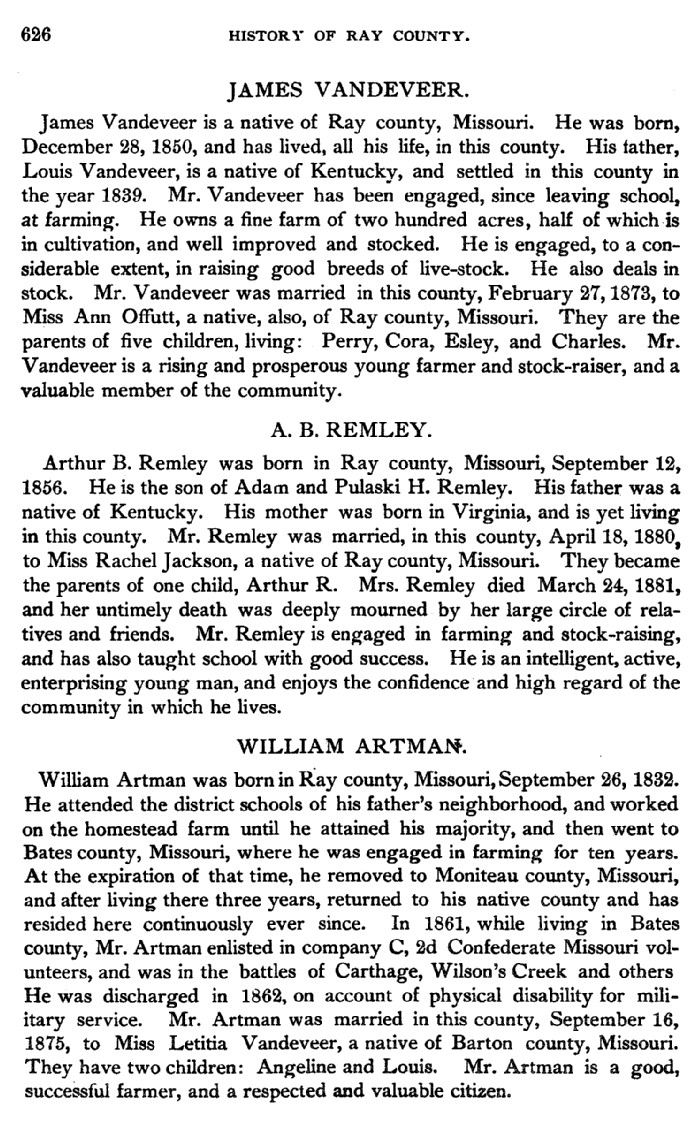 626 HISTORY OF RAY COUNTY.

JAMES VANDEVEER.

James Vandeveer is a native of Ray county, Missouri. He was born, December 28, 1850, and has lived, all his life, in this county. His father, Louis Vandeveer, is a native of Kentucky, and settled in this county in the year 1839. Mr. Vandeveer has been engaged, since leaving school, at farming. He owns a fine farm of two hundred acres, half of which is in cultivation, and well improved and stocked. He is engaged, to a considerable extent, in raising good breeds of live-stock. He also deals in stock. Mr. Vandeveer was married in this county, February 27, 1873, to Miss Ann Offutt, a native, also, of Ray county, Missouri. They are the parents of five children, living: Perry, Cora, Esley, and Charles. Mr. Vandeveer is a rising and prosperous young farmer and stock-raiser, and a valuable member of the community.

A. B. REMLEY.

Arthur B. Remley was born in Ray county, Missouri, September 12, 1856. He is the son of Adam and Pulaski H. Remley. His father was a native of Kentucky. His mother was born in Virginia, and is yet living in this county. Mr. Remley was married, in this county, April 18, 1880, to Miss Rachel Jackson, a native of Ray county, Missouri. They became the parents of one child, Arthur R. Mrs. Remley died March 24, 1881, and her untimely death was deeply mourned by her large circle of relatives and friends. Mr. Remley is engaged in farming and stock-raising, and has also taught school with good success. He is an intelligent, active, enterprising young man, and enjoys the confidence and high regard of the community in which he lives.

WILLIAM ARTMAN.

William Artman was born in Ray county, Missouri, September 26, 1832. He attended the district schools of his father's neighborhood, and worked on the homestead farm until he attained his majority, and then went to Bates county, Missouri, where he was engaged in farming for ten years. At the expiration of that time, he removed to Moniteau county, Missouri, and after living there three years, returned to his native county and has resided here continuously ever since. In 1861, while living in Bates county, Mr. Artman enlisted in company C, 2d Confederate Missouri volunteers, and was in the battles of Carthage, Wilson's Creek and others He was discharged in 1862, on account of physical disability for military service. Mr. Artman was married in this county, September 16, 1875, to Miss Letitia Vandeveer, a native of Barton county, Missouri. They have two children: Angeline and Louis. Mr. Artman is a good, successful farmer, and a respected and valuable citizen.